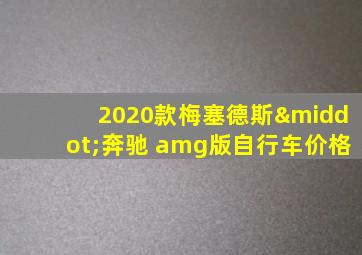 2020款梅塞德斯&middot;奔驰 amg版自行车价格